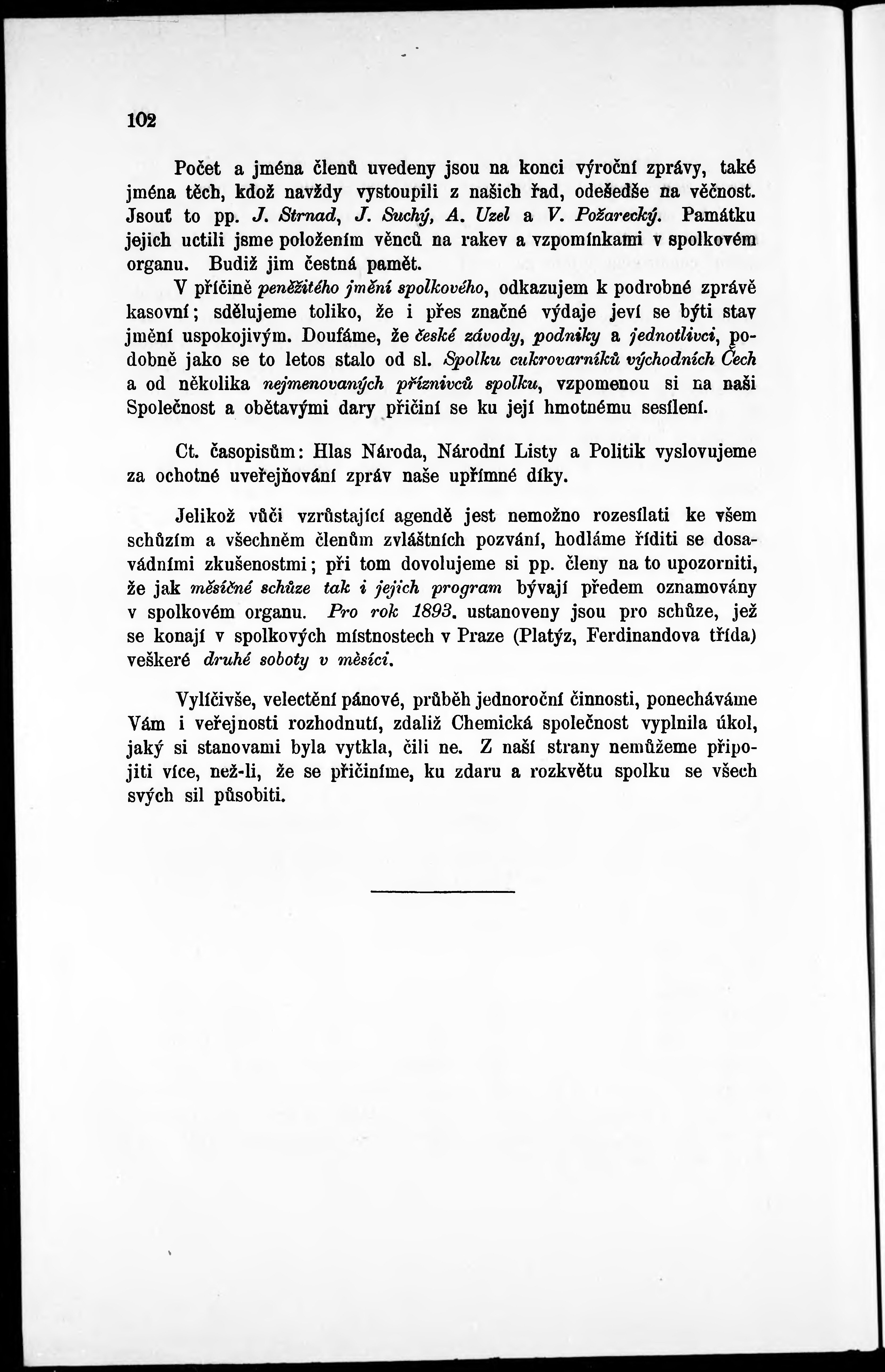 102

Počet a jména členů uvedeny jsou na konci výroční zprávy, také jména těch, kdož navždy vystoupili z našich řad, odešedše na věčnost. Jsouť to pp. J. Strnad, J. Suchý, A. Uzel a V. Požarecký. Památku jejich uctili jsme položením věnců na rakev a vzpomínkami v spolkovém organu. Budiž jim čestná pamět.

V příčině peněžitého jmění spolkového, odkazujem k podrobné zprávě kasovní; sdělujeme toliko, že i přes značné výdaje jeví se býti stav jmění uspokojivým. Doufáme, že české závody, podniky a jednotlivci, podobně jako se to letos stalo od sl. Spolku cukrovarníků východních Čech a od několika nejmenovaných příznivců spolku, vzpomenou si na naši Společnost a obětavými dary přičiní se ku její hmotnému sesílení.

Ct. časopisům: Hlas Národa, Národní Listy a Politik vyslovujeme za ochotné uveřejňování zpráv naše upřímné díky.

Jelikož vůči vzrůstající agendě jest nemožno rozesílati ke všem schůzím a všechněm členům zvláštních pozvání, hodláme říditi se dosavádními zkušenostmi; při tom dovolujeme si pp. členy na to upozorniti, že jak měsíčné schůze tak i jejich program bývají předem oznamovány v spolkovém organu. Pro rok 1893. ustanoveny jsou pro schůze, jež se konají v spolkových místnostech v Praze (Platýz, Ferdinandova třída) veškeré druhé soboty v měsíci.

Vylíčivše, velectění pánové, průběh jednoroční činnosti, ponecháváme Vám i veřejnosti rozhodnutí, zdaliž Chemická společnost vyplnila úkol, jaký si stanovami byla vytkla, čili ne. Z naší strany nemůžeme připojiti více, než-li, že se přičiníme, ku zdaru a rozkvětu spolku se všech svých sil působiti.